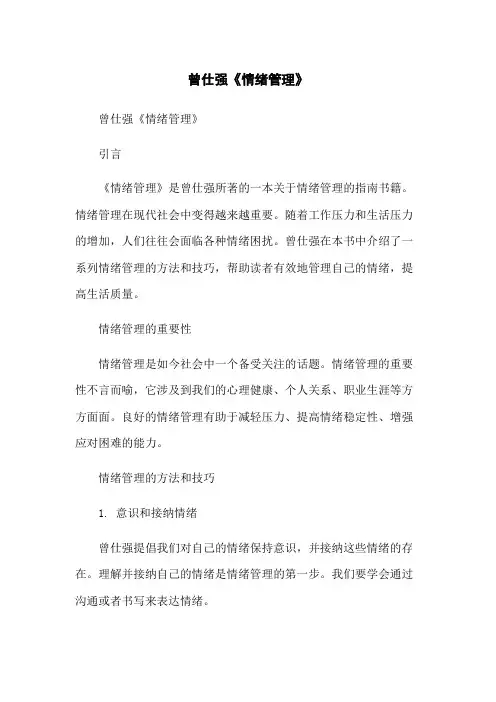 曾仕强《情绪管理》

曾仕强《情绪管理》

引言

《情绪管理》是曾仕强所著的一本关于情绪管理的指南书籍。情绪管理在现代社会中变得越来越重要。随着工作压力和生活压力的增加，人们往往会面临各种情绪困扰。曾仕强在本书中介绍了一系列情绪管理的方法和技巧，帮助读者有效地管理自己的情绪，提高生活质量。

情绪管理的重要性

情绪管理是如今社会中一个备受关注的话题。情绪管理的重要性不言而喻，它涉及到我们的心理健康、个人关系、职业生涯等方方面面。良好的情绪管理有助于减轻压力、提高情绪稳定性、增强应对困难的能力。

情绪管理的方法和技巧

1. 意识和接纳情绪

曾仕强提倡我们对自己的情绪保持意识，并接纳这些情绪的存在。理解并接纳自己的情绪是情绪管理的第一步。我们要学会通过沟通或者书写来表达情绪。